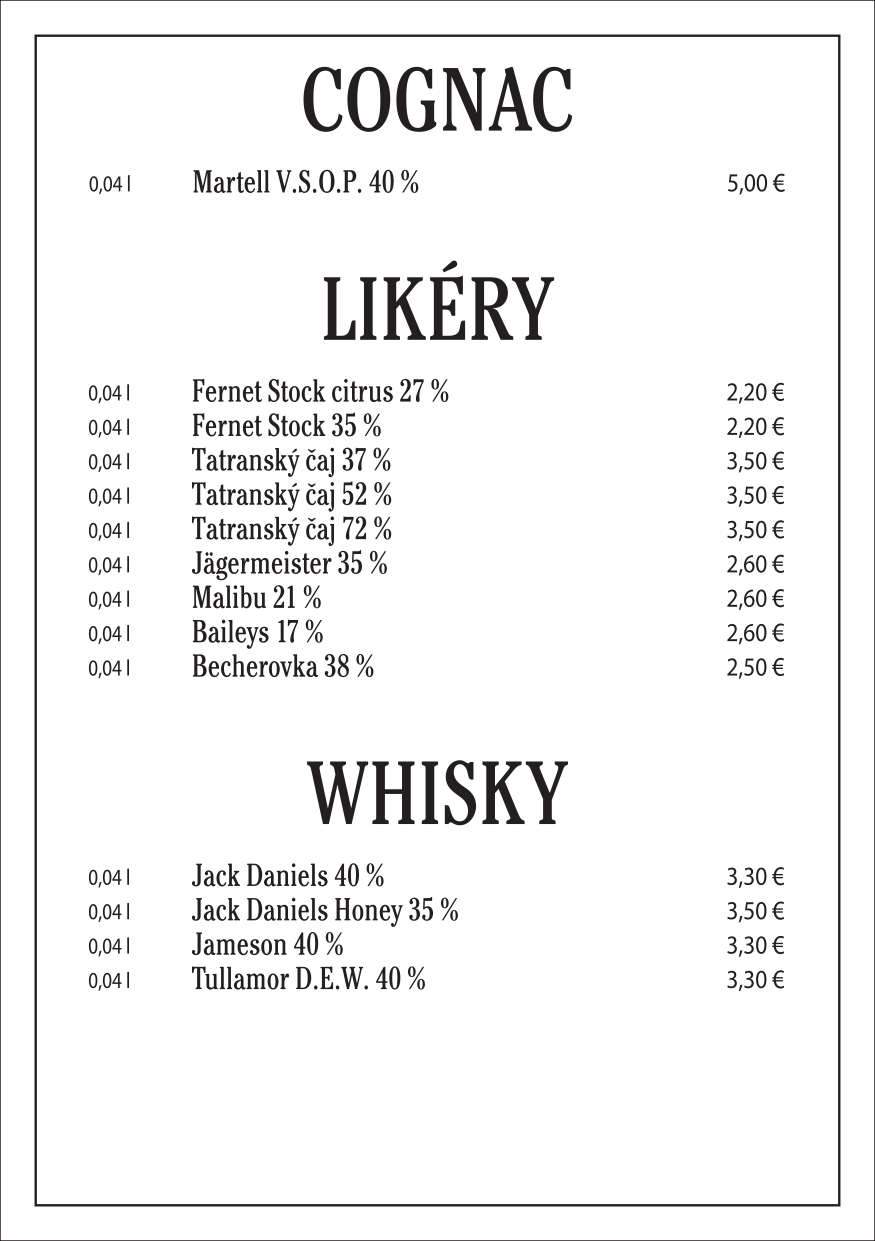 COGNAC

0,04 l Martell V.S.O.P. 40 % 5,00 €

LIKÉRY

0,04 l Fernet Stock citrus 27 % 2,20 €
0,04 l Fernet Stock 35 % 2,20 €
0,04 l Tatranský čaj 37 % 3,50 €
0,04 l Tatranský čaj 52 % 3,50 €
0,04 l Tatranský čaj 72 % 3,50 €
0,04 l Jägermeister 35 % 2,60 €
0,04 l Malibu 21 % 2,60 €
0,04 l Baileys 17 % 2,60 €
0,04 l Becherovka 38 % 2,50 €

WHISKY

0,04 l Jack Daniels 40 % 3,30 €
0,04 l Jack Daniels Honey 35 % 3,50 €
0,04 l Jameson 40 % 3,30 €
0,04 l Tullamor D.E.W. 40 % 3,30 €